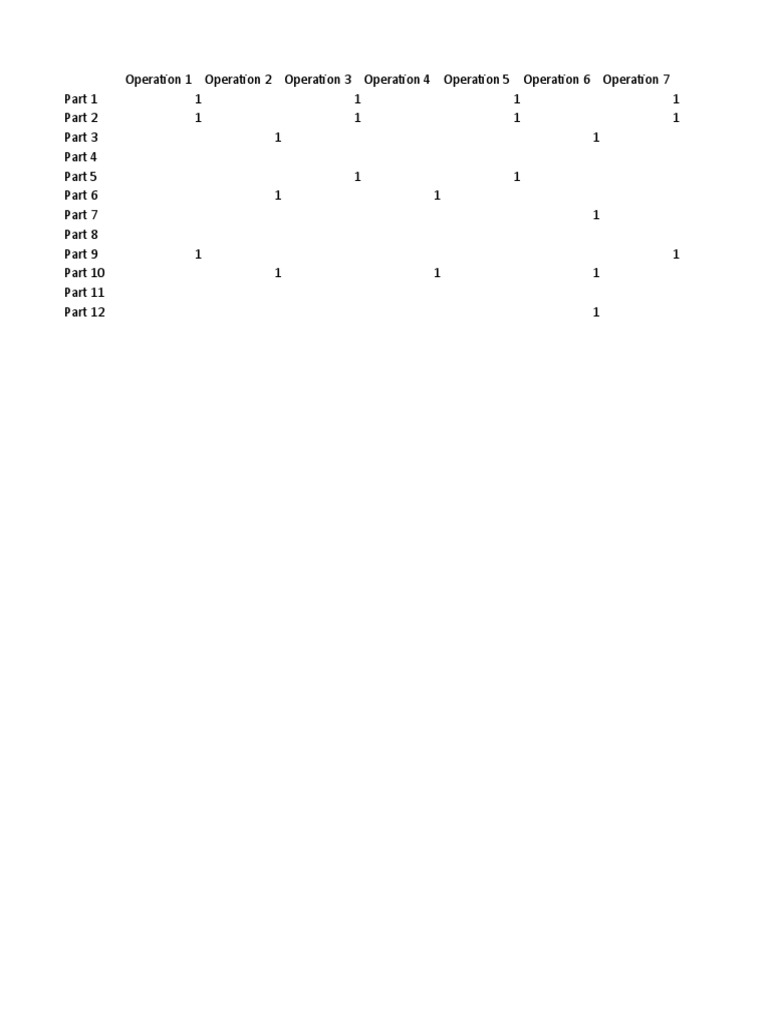 |  | Operation 1 | Operation 2 | Operation 3 | Operation 4 | Operation 5 | Operation 6 | Operation 7 |
|---|---|---|---|---|---|---|---|
| Part 1 | 1 |  | 1 |  | 1 |  | 1 |
| Part 2 | 1 |  | 1 |  | 1 |  | 1 |
| Part 3 |  | 1 |  |  |  | 1 |  |
| Part 4 |  |  |  |  |  |  |  |
| Part 5 |  |  | 1 |  | 1 |  |  |
| Part 6 |  | 1 |  | 1 |  |  |  |
| Part 7 |  |  |  |  |  | 1 |  |
| Part 8 |  |  |  |  |  |  |  |
| Part 9 | 1 |  |  |  |  |  | 1 |
| Part 10 |  | 1 |  | 1 |  | 1 |  |
| Part 11 |  |  |  |  |  |  |  |
| Part 12 |  |  |  |  |  | 1 |  |